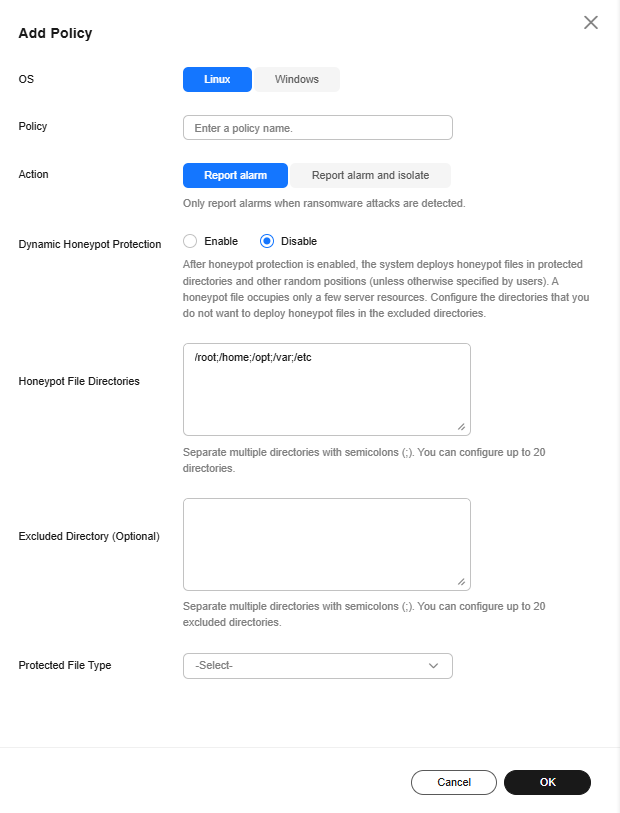 Add Policy

OS
Linux
Windows

Policy
Enter a policy name.

Action
Report alarm
Report alarm and isolate
Only report alarms when ransomware attacks are detected.

Dynamic Honeypot Protection
Enable
Disable
After honeypot protection is enabled, the system deploys honeypot files in protected directories and other random positions (unless otherwise specified by users). A honeypot file occupies only a few server resources. Configure the directories that you do not want to deploy honeypot files in the excluded directories.

Honeypot File Directories
/root;/home;/opt;/var;/etc
Separate multiple directories with semicolons (;). You can configure up to 20 directories.

Excluded Directory (Optional)
Separate multiple directories with semicolons (;). You can configure up to 20 excluded directories.

Protected File Type
-Select-

Cancel
OK